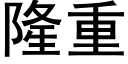 隆重